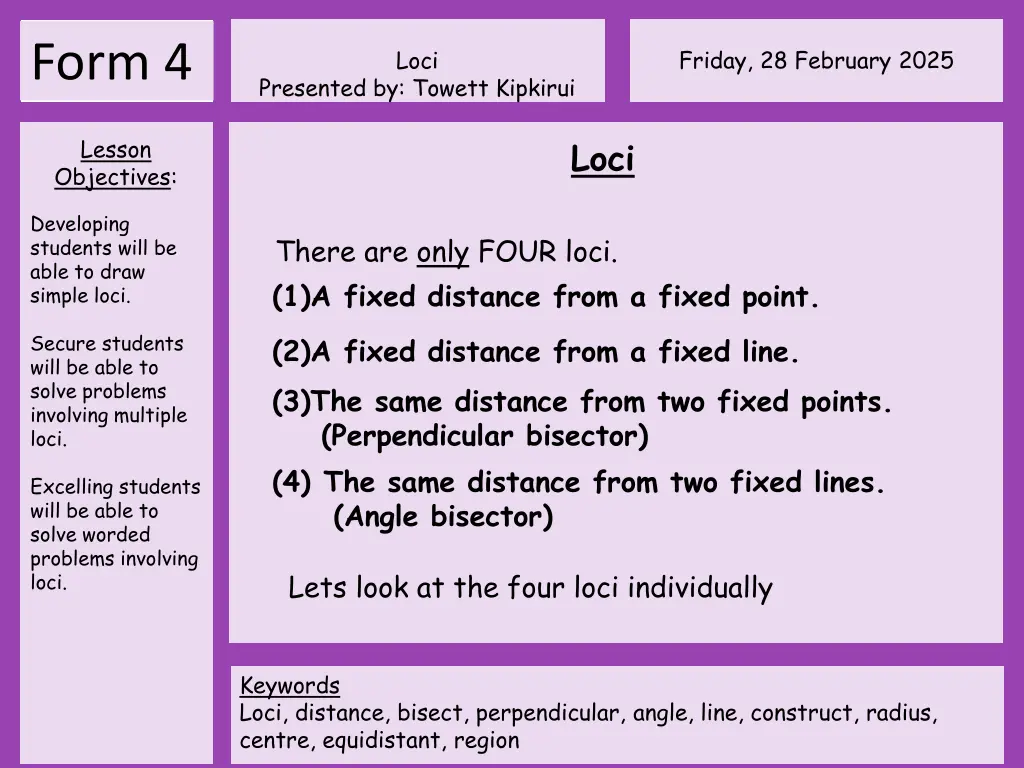 Form 4

Loci
Presented by: Towett Kipkirui

Friday, 28 February 2025

Lesson Objectives:

Developing students will be able to draw simple loci.

Secure students will be able to solve problems involving multiple loci.

Excelling students will be able to solve worded problems involving loci.

Loci

There are only FOUR loci.

(1)A fixed distance from a fixed point.

(2)A fixed distance from a fixed line.

(3)The same distance from two fixed points.
(Perpendicular bisector)

(4) The same distance from two fixed lines.
(Angle bisector)

Lets look at the four loci individually

Keywords
Loci, distance, bisect, perpendicular, angle, line, construct, radius, centre, equidistant, region